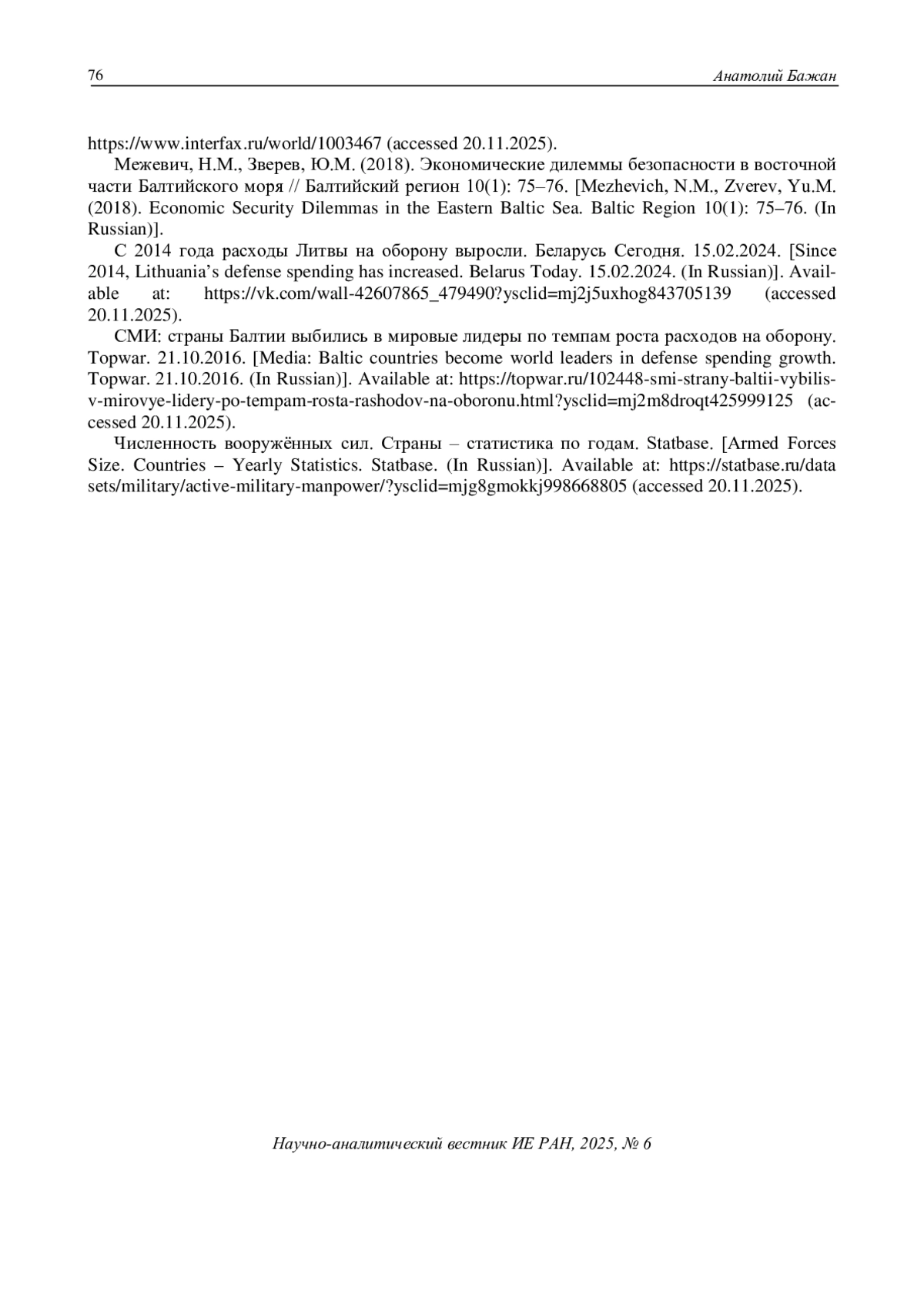 76 Анатолий Бажан

https://www.interfax.ru/world/1003467 (accessed 20.11.2025).

Межевич, Н.М., Зверев, Ю.М. (2018). Экономические дилеммы безопасности в восточной части Балтийского моря // Балтийский регион 10(1): 75–76. [Mezhevich, N.M., Zverev, Yu.M. (2018). Economic Security Dilemmas in the Eastern Baltic Sea. Baltic Region 10(1): 75–76. (In Russian)].

С 2014 года расходы Литвы на оборону выросли. Беларусь Сегодня. 15.02.2024. [Since 2014, Lithuania's defense spending has increased. Belarus Today. 15.02.2024. (In Russian)]. Available at: https://vk.com/wall-42607865_479490?ysclid=mj2j5uxhog843705139 (accessed 20.11.2025).

СМИ: страны Балтии выбились в мировые лидеры по темпам роста расходов на оборону. Topwar. 21.10.2016. [Media: Baltic countries become world leaders in defense spending growth. Topwar. 21.10.2016. (In Russian)]. Available at: https://topwar.ru/102448-smi-strany-baltii-vybilis-v-mirovye-lidery-po-tempam-rosta-rashodov-na-oboronu.html?ysclid=mj2m8droqt425999125 (accessed 20.11.2025).

Численность вооружённых сил. Страны – статистика по годам. Statbase. [Armed Forces Size. Countries – Yearly Statistics. Statbase. (In Russian)]. Available at: https://statbase.ru/data sets/military/active-military-manpower/?ysclid=mjg8gmokkj998668805 (accessed 20.11.2025).

Научно-аналитический вестник ИЕ РАН, 2025, № 6